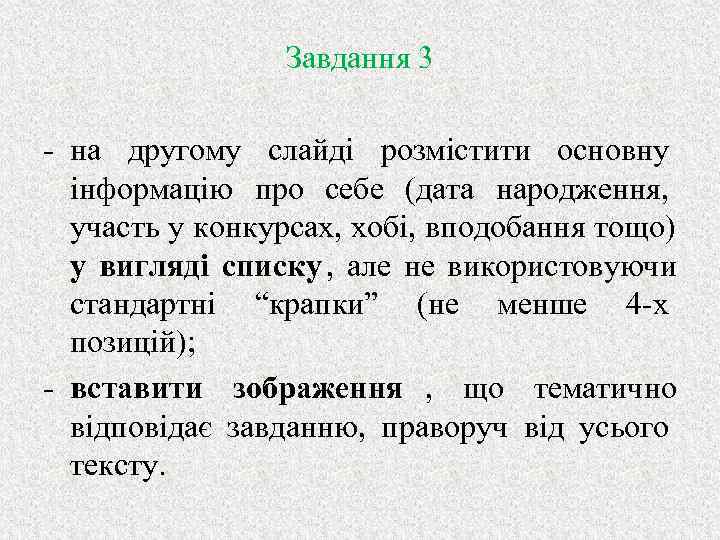 Завдання 3

- на другому слайді розмістити основну інформацію про себе (дата народження, участь у конкурсах, хобі, вподобання тощо) у вигляді списку, але не використовуючи стандартні “крапки” (не менше 4-х позицій);

- вставити зображення , що тематично відповідає завданню, праворуч від усього тексту.